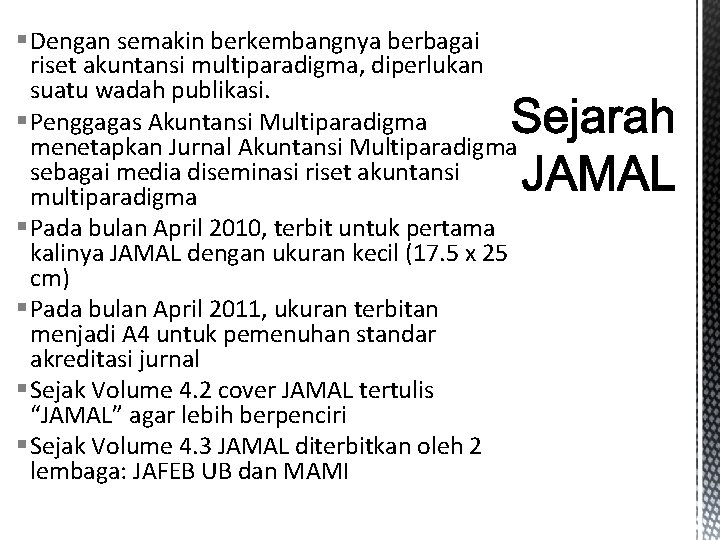 Sejarah JAMAL

▪ Dengan semakin berkembangnya berbagai riset akuntansi multiparadigma, diperlukan suatu wadah publikasi.

▪ Penggagas Akuntansi Multiparadigma menetapkan Jurnal Akuntansi Multiparadigma sebagai media diseminasi riset akuntansi multiparadigma

▪ Pada bulan April 2010, terbit untuk pertama kalinya JAMAL dengan ukuran kecil (17.5 x 25 cm)

▪ Pada bulan April 2011, ukuran terbitan menjadi A4 untuk pemenuhan standar akreditasi jurnal

▪ Sejak Volume 4.2 cover JAMAL tertulis “JAMAL” agar lebih berpenciri

▪ Sejak Volume 4.3 JAMAL diterbitkan oleh 2 lembaga: JAFEB UB dan MAMI